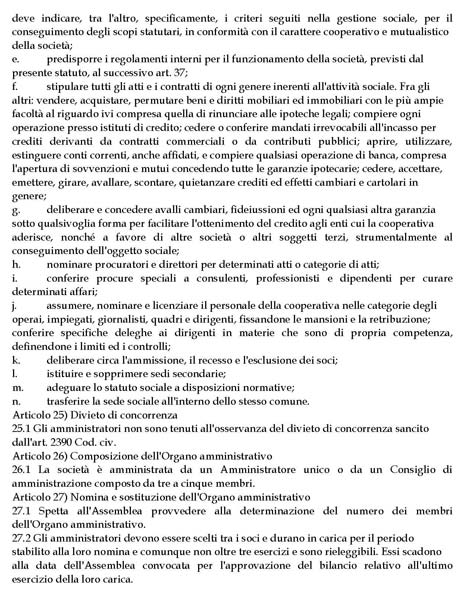 deve indicare, tra l'altro, specificamente, i criteri seguiti nella gestione sociale, per il conseguimento degli scopi statutari, in conformità con il carattere cooperativo e mutualistico della società;

e. predisporre i regolamenti interni per il funzionamento della società, previsti dal presente statuto, al successivo art. 37;

f. stipulare tutti gli atti e i contratti di ogni genere inerenti all'attività sociale. Fra gli altri: vendere, acquistare, permutare beni e diritti mobiliari ed immobiliari con le più ampie facoltà al riguardo ivi compresa quella di rinunciare alle ipoteche legali; compiere ogni operazione presso istituti di credito; cedere o conferire mandati irrevocabili all'incasso per crediti derivanti da contratti commerciali o da contributi pubblici; aprire, utilizzare, estinguere conti correnti, anche affidati, e compiere qualsiasi operazione di banca, compresa l'apertura di sovvenzioni e mutui concedendo tutte le garanzie ipotecarie; cedere, accettare, emettere, girare, avallare, scontare, quietanzare crediti ed effetti cambiari e cartolari in genere;

g. deliberare e concedere avalli cambiari, fideiussioni ed ogni qualsiasi altra garanzia sotto qualsivoglia forma per facilitare l'ottenimento del credito agli enti cui la cooperativa aderisce, nonché a favore di altre società o altri soggetti terzi, strumentalmente al conseguimento dell'oggetto sociale;

h. nominare procuratori e direttori per determinati atti o categorie di atti;

i. conferire procure speciali a consulenti, professionisti e dipendenti per curare determinati affari;

j. assumere, nominare e licenziare il personale della cooperativa nelle categorie degli operai, impiegati, giornalisti, quadri e dirigenti, fissandone le mansioni e la retribuzione; conferire specifiche deleghe ai dirigenti in materie che sono di propria competenza, definendone i limiti ed i controlli;

k. deliberare circa l'ammissione, il recesso e l'esclusione dei soci;

l. istituire e sopprimere sedi secondarie;

m. adeguare lo statuto sociale a disposizioni normative;

n. trasferire la sede sociale all'interno dello stesso comune.

Articolo 25) Divieto di concorrenza

25.1 Gli amministratori non sono tenuti all'osservanza del divieto di concorrenza sancito dall'art. 2390 Cod. civ.

Articolo 26) Composizione dell'Organo amministrativo

26.1 La società è amministrata da un Amministratore unico o da un Consiglio di amministrazione composto da tre a cinque membri.

Articolo 27) Nomina e sostituzione dell'Organo amministrativo

27.1 Spetta all'Assemblea provvedere alla determinazione del numero dei membri dell'Organo amministrativo.

27.2 Gli amministratori devono essere scelti tra i soci e durano in carica per il periodo stabilito alla loro nomina e comunque non oltre tre esercizi e sono rieleggibili. Essi scadono alla data dell'Assemblea convocata per l'approvazione del bilancio relativo all'ultimo esercizio della loro carica.